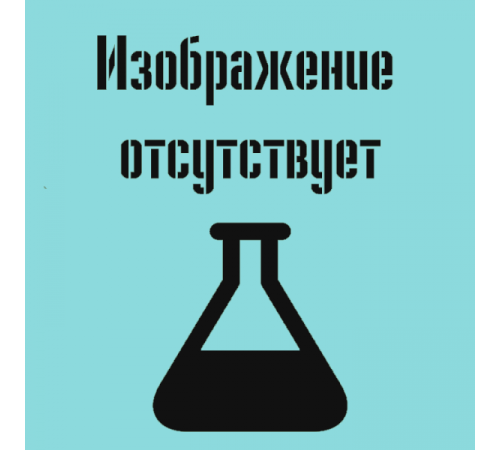 Изображение отсутствует